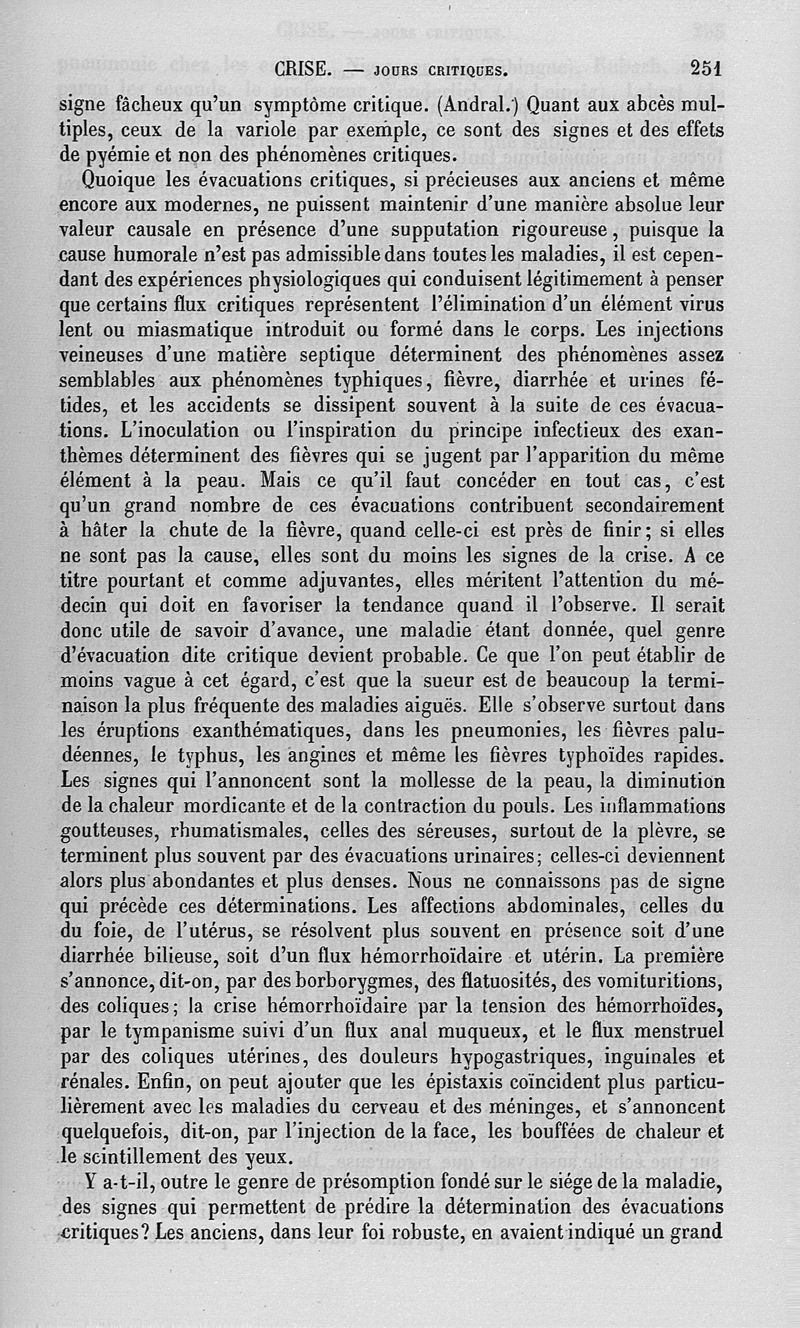 CRISE. — JOURS CRITIQUES. 251

signe fâcheux qu'un symptôme critique. (Andral.) Quant aux abcès multiples, ceux de la variole par exemple, ce sont des signes et des effets de pyémie et non des phénomènes critiques.

Quoique les évacuations critiques, si précieuses aux anciens et même encore aux modernes, ne puissent maintenir d'une manière absolue leur valeur causale en présence d'une supputation rigoureuse, puisque la cause humorale n'est pas admissible dans toutes les maladies, il est cependant des expériences physiologiques qui conduisent légitimement à penser que certains flux critiques représentent l'élimination d'un élément virus lent ou miasmatique introduit ou formé dans le corps. Les injections veineuses d'une matière septique déterminent des phénomènes assez semblables aux phénomènes typhiques, fièvre, diarrhée et urines fétides, et les accidents se dissipent souvent à la suite de ces évacuations. L'inoculation ou l'inspiration du principe infectieux des exanthèmes déterminent des fièvres qui se jugent par l'apparition du même élément à la peau. Mais ce qu'il faut concéder en tout cas, c'est qu'un grand nombre de ces évacuations contribuent secondairement à hâter la chute de la fièvre, quand celle-ci est près de finir; si elles ne sont pas la cause, elles sont du moins les signes de la crise. A ce titre pourtant et comme adjuvantes, elles méritent l'attention du médecin qui doit en favoriser la tendance quand il l'observe. Il serait donc utile de savoir d'avance, une maladie étant donnée, quel genre d'évacuation dite critique devient probable. Ce que l'on peut établir de moins vague à cet égard, c'est que la sueur est de beaucoup la terminaison la plus fréquente des maladies aiguës. Elle s'observe surtout dans les éruptions exanthématiques, dans les pneumonies, les fièvres paludéennes, le typhus, les angines et même les fièvres typhoïdes rapides. Les signes qui l'annoncent sont la mollesse de la peau, la diminution de la chaleur mordicante et de la contraction du pouls. Les inflammations goutteuses, rhumatismales, celles des séreuses, surtout de la plèvre, se terminent plus souvent par des évacuations urinaires; celles-ci deviennent alors plus abondantes et plus denses. Nous ne connaissons pas de signe qui précède ces déterminations. Les affections abdominales, celles du du foie, de l'utérus, se résolvent plus souvent en présence soit d'une diarrhée bilieuse, soit d'un flux hémorrhoïdaire et utérin. La première s'annonce, dit-on, par des borborygmes, des flatuosités, des vomituritions, des coliques; la crise hémorrhoïdaire par la tension des hémorrhoïdes, par le tympanisme suivi d'un flux anal muqueux, et le flux menstruel par des coliques utérines, des douleurs hypogastriques, inguinales et rénales. Enfin, on peut ajouter que les épistaxis coïncident plus particulièrement avec les maladies du cerveau et des méninges, et s'annoncent quelquefois, dit-on, par l'injection de la face, les bouffées de chaleur et le scintillement des yeux.

Y a-t-il, outre le genre de présomption fondé sur le siége de la maladie, des signes qui permettent de prédire la détermination des évacuations critiques? Les anciens, dans leur foi robuste, en avaient indiqué un grand